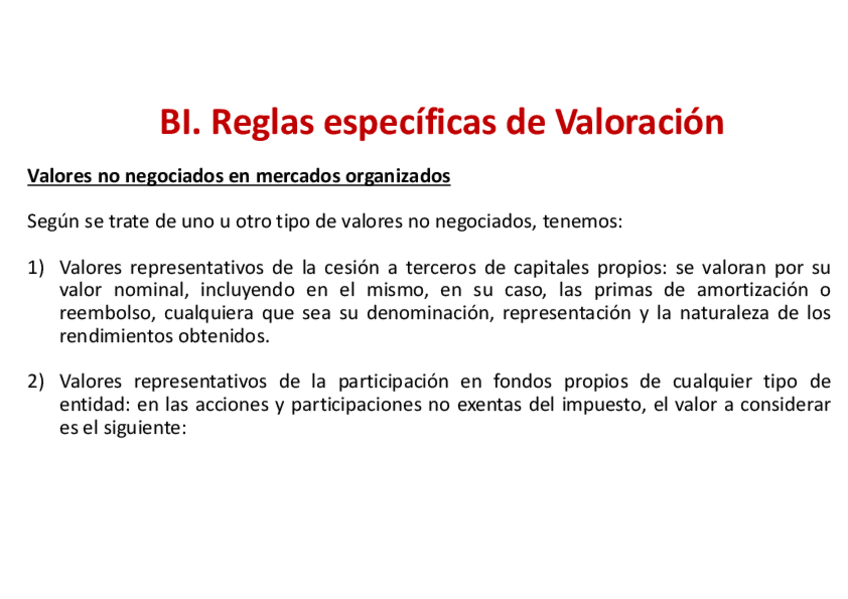 BI. Reglas específicas de Valoración

Valores no negociados en mercados organizados

Según se trate de uno u otro tipo de valores no negociados, tenemos:

1) Valores representativos de la cesión a terceros de capitales propios: se valoran por su valor nominal, incluyendo en el mismo, en su caso, las primas de amortización o reembolso, cualquiera que sea su denominación, representación y la naturaleza de los rendimientos obtenidos.

2) Valores representativos de la participación en fondos propios de cualquier tipo de entidad: en las acciones y participaciones no exentas del impuesto, el valor a considerar es el siguiente: